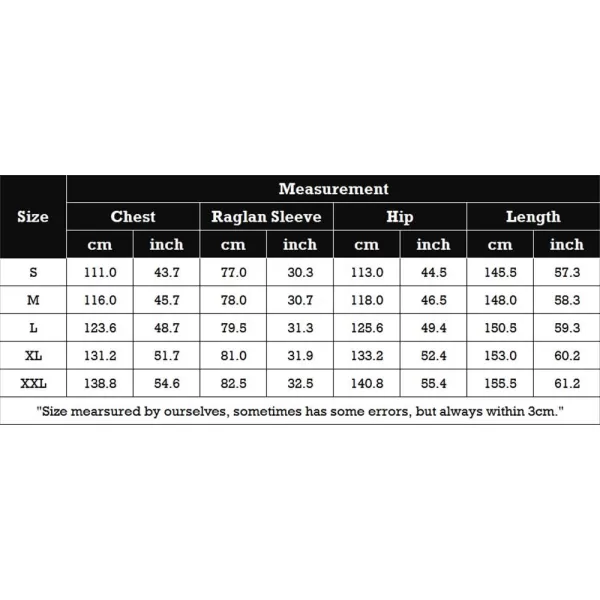 | Size | Measurement | | | | | | | |
|---|---|---|---|---|---|---|---|---|
| | Chest | | Raglan Sleeve | | Hip | | Length | |
| | cm | inch | cm | inch | cm | inch | cm | inch |
| S | 111.0 | 43.7 | 77.0 | 30.3 | 113.0 | 44.5 | 145.5 | 57.3 |
| M | 116.0 | 45.7 | 78.0 | 30.7 | 118.0 | 46.5 | 148.0 | 58.3 |
| L | 123.6 | 48.7 | 79.5 | 31.3 | 125.6 | 49.4 | 150.5 | 59.3 |
| XL | 131.2 | 51.7 | 81.0 | 31.9 | 133.2 | 52.4 | 153.0 | 60.2 |
| XXL | 138.8 | 54.6 | 82.5 | 32.5 | 140.8 | 55.4 | 155.5 | 61.2 |

"Size mearsured by ourselves, sometimes has some errors, but always within 3cm."